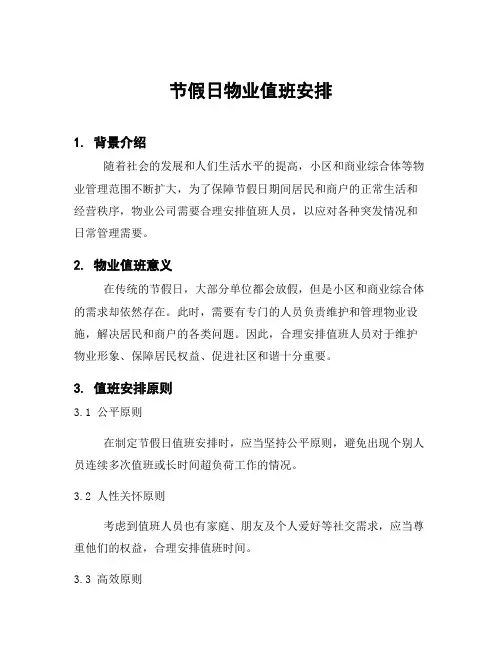 节假日物业值班安排

1. 背景介绍

随着社会的发展和人们生活水平的提高，小区和商业综合体等物业管理范围不断扩大，为了保障节假日期间居民和商户的正常生活和经营秩序，物业公司需要合理安排值班人员，以应对各种突发情况和日常管理需要。

2. 物业值班意义

在传统的节假日，大部分单位都会放假，但是小区和商业综合体的需求却依然存在。此时，需要有专门的人员负责维护和管理物业设施，解决居民和商户的各类问题。因此，合理安排值班人员对于维护物业形象、保障居民权益、促进社区和谐十分重要。

3. 值班安排原则

3.1 公平原则

在制定节假日值班安排时，应当坚持公平原则，避免出现个别人员连续多次值班或长时间超负荷工作的情况。

3.2 人性关怀原则

考虑到值班人员也有家庭、朋友及个人爱好等社交需求，应当尊重他们的权益，合理安排值班时间。

3.3 高效原则